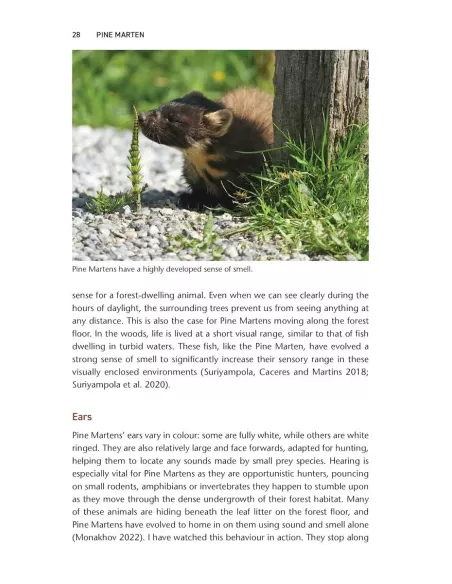 28 PINE MARTEN

Pine Martens have a highly developed sense of smell.

sense for a forest-dwelling animal. Even when we can see clearly during the hours of daylight, the surrounding trees prevent us from seeing anything at any distance. This is also the case for Pine Martens moving along the forest floor. In the woods, life is lived at a short visual range, similar to that of fish dwelling in turbid waters. These fish, like the Pine Marten, have evolved a strong sense of smell to significantly increase their sensory range in these visually enclosed environments (Suriyampola, Caceres and Martins 2018; Suriyampola et al. 2020).

Ears

Pine Martens' ears vary in colour: some are fully white, while others are white ringed. They are also relatively large and face forwards, adapted for hunting, helping them to locate any sounds made by small prey species. Hearing is especially vital for Pine Martens as they are opportunistic hunters, pouncing on small rodents, amphibians or invertebrates they happen to stumble upon as they move through the dense undergrowth of their forest habitat. Many of these animals are hiding beneath the leaf litter on the forest floor, and Pine Martens have evolved to home in on them using sound and smell alone (Monakhov 2022). I have watched this behaviour in action. They stop along